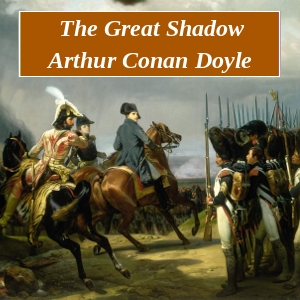 The Great Shadow
Arthur Conan Doyle